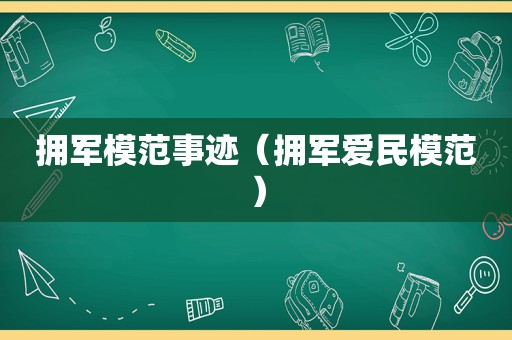 拥军模范事迹（拥军爱民模范）